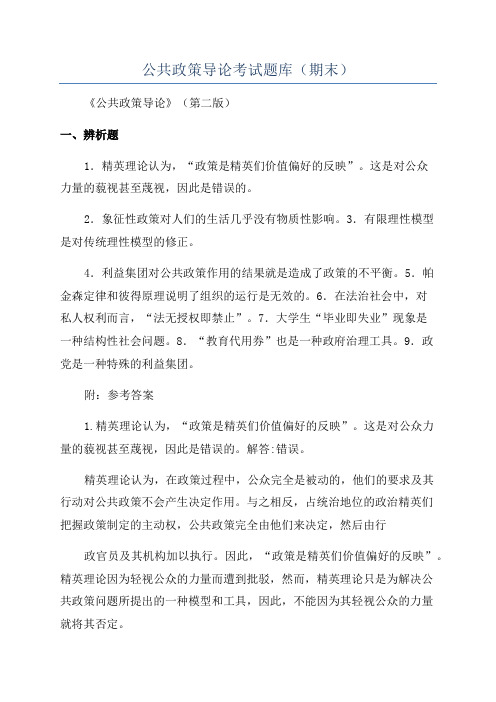 公共政策导论考试题库（期末）

《公共政策导论》（第二版）

一、辨析题

1．精英理论认为，“政策是精英们价值偏好的反映”。这是对公众力量的藐视甚至蔑视，因此是错误的。

2．象征性政策对人们的生活几乎没有物质性影响。3．有限理性模型是对传统理性模型的修正。

4．利益集团对公共政策作用的结果就是造成了政策的不平衡。5．帕金森定律和彼得原理说明了组织的运行是无效的。6．在法治社会中，对私人权利而言，“法无授权即禁止”。7．大学生“毕业即失业”现象是一种结构性社会问题。8．“教育代用券”也是一种政府治理工具。9．政党是一种特殊的利益集团。

附：参考答案

1.精英理论认为，“政策是精英们价值偏好的反映”。这是对公众力量的藐视甚至蔑视，因此是错误的。解答:错误。

精英理论认为，在政策过程中，公众完全是被动的，他们的要求及其行动对公共政策不会产生决定作用。与之相反，占统治地位的政治精英们把握政策制定的主动权，公共政策完全由他们来决定，然后由行

政官员及其机构加以执行。因此，“政策是精英们价值偏好的反映”。精英理论因为轻视公众的力量而遭到批驳，然而，精英理论只是为解决公共政策问题所提出的一种模型和工具，因此，不能因为其轻视公众的力量就将其否定。